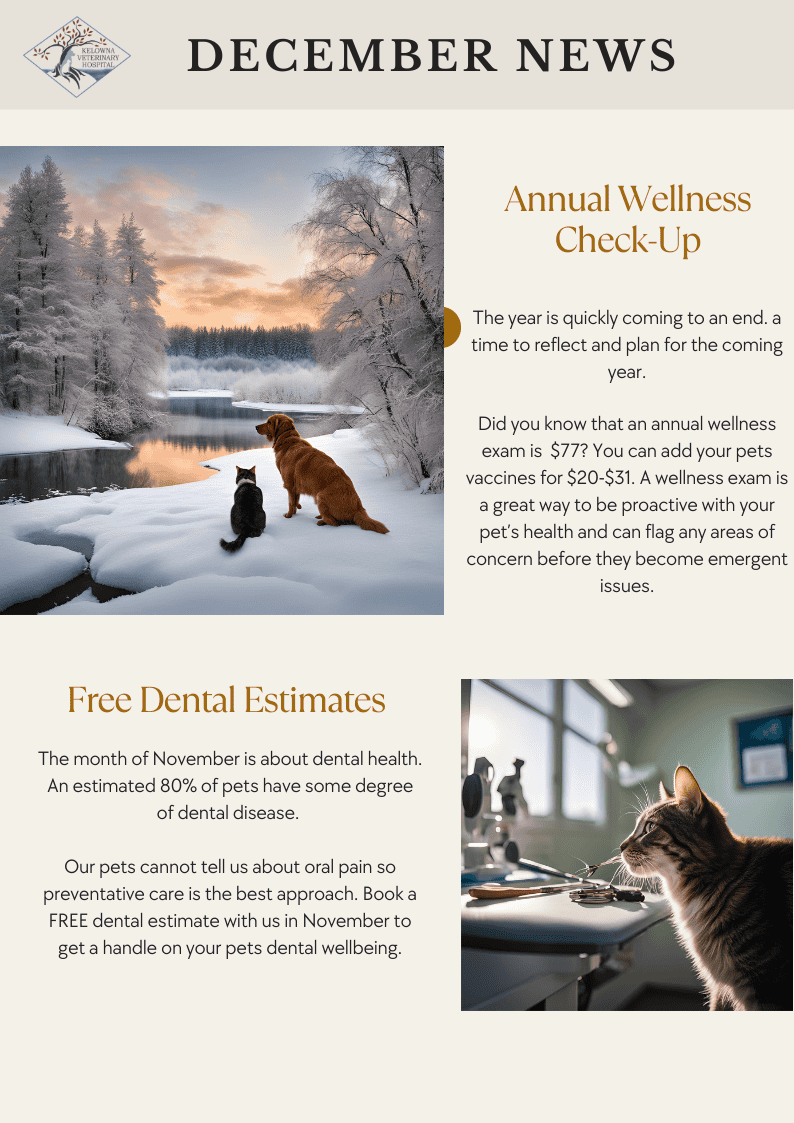 KELOWNA VETERINARY HOSPITAL

DECEMBER NEWS

Annual Wellness Check-Up

The year is quickly coming to an end. a time to reflect and plan for the coming year.

Did you know that an annual wellness exam is $77? You can add your pets vaccines for $20-$31. A wellness exam is a great way to be proactive with your pet's health and can flag any areas of concern before they become emergent issues.

Free Dental Estimates

The month of November is about dental health. An estimated 80% of pets have some degree of dental disease.

Our pets cannot tell us about oral pain so preventative care is the best approach. Book a FREE dental estimate with us in November to get a handle on your pets dental wellbeing.